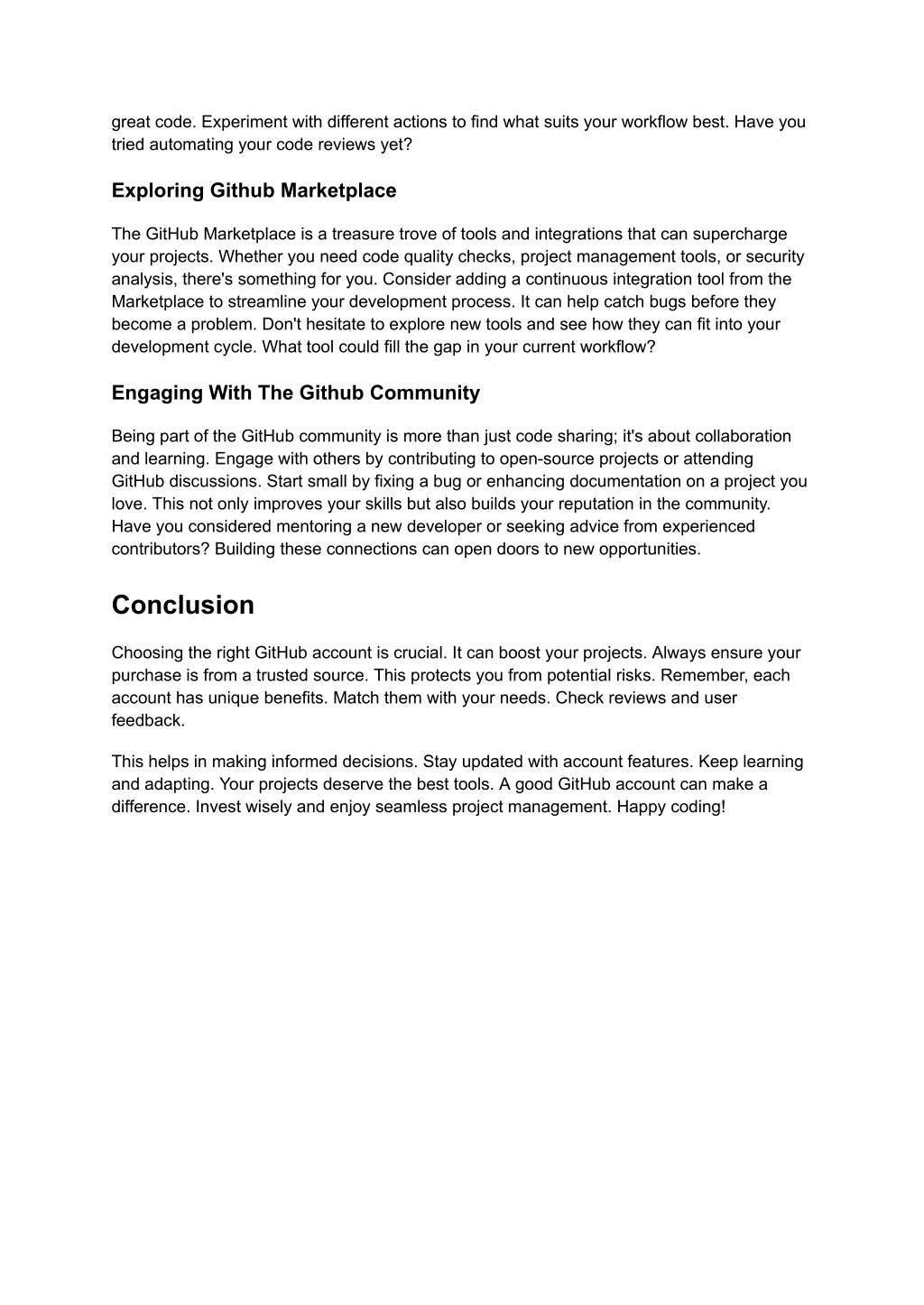 great code. Experiment with different actions to find what suits your workflow best. Have you tried automating your code reviews yet?

Exploring Github Marketplace

The GitHub Marketplace is a treasure trove of tools and integrations that can supercharge your projects. Whether you need code quality checks, project management tools, or security analysis, there's something for you. Consider adding a continuous integration tool from the Marketplace to streamline your development process. It can help catch bugs before they become a problem. Don't hesitate to explore new tools and see how they can fit into your development cycle. What tool could fill the gap in your current workflow?

Engaging With The Github Community

Being part of the GitHub community is more than just code sharing; it's about collaboration and learning. Engage with others by contributing to open-source projects or attending GitHub discussions. Start small by fixing a bug or enhancing documentation on a project you love. This not only improves your skills but also builds your reputation in the community. Have you considered mentoring a new developer or seeking advice from experienced contributors? Building these connections can open doors to new opportunities.

Conclusion

Choosing the right GitHub account is crucial. It can boost your projects. Always ensure your purchase is from a trusted source. This protects you from potential risks. Remember, each account has unique benefits. Match them with your needs. Check reviews and user feedback.

This helps in making informed decisions. Stay updated with account features. Keep learning and adapting. Your projects deserve the best tools. A good GitHub account can make a difference. Invest wisely and enjoy seamless project management. Happy coding!